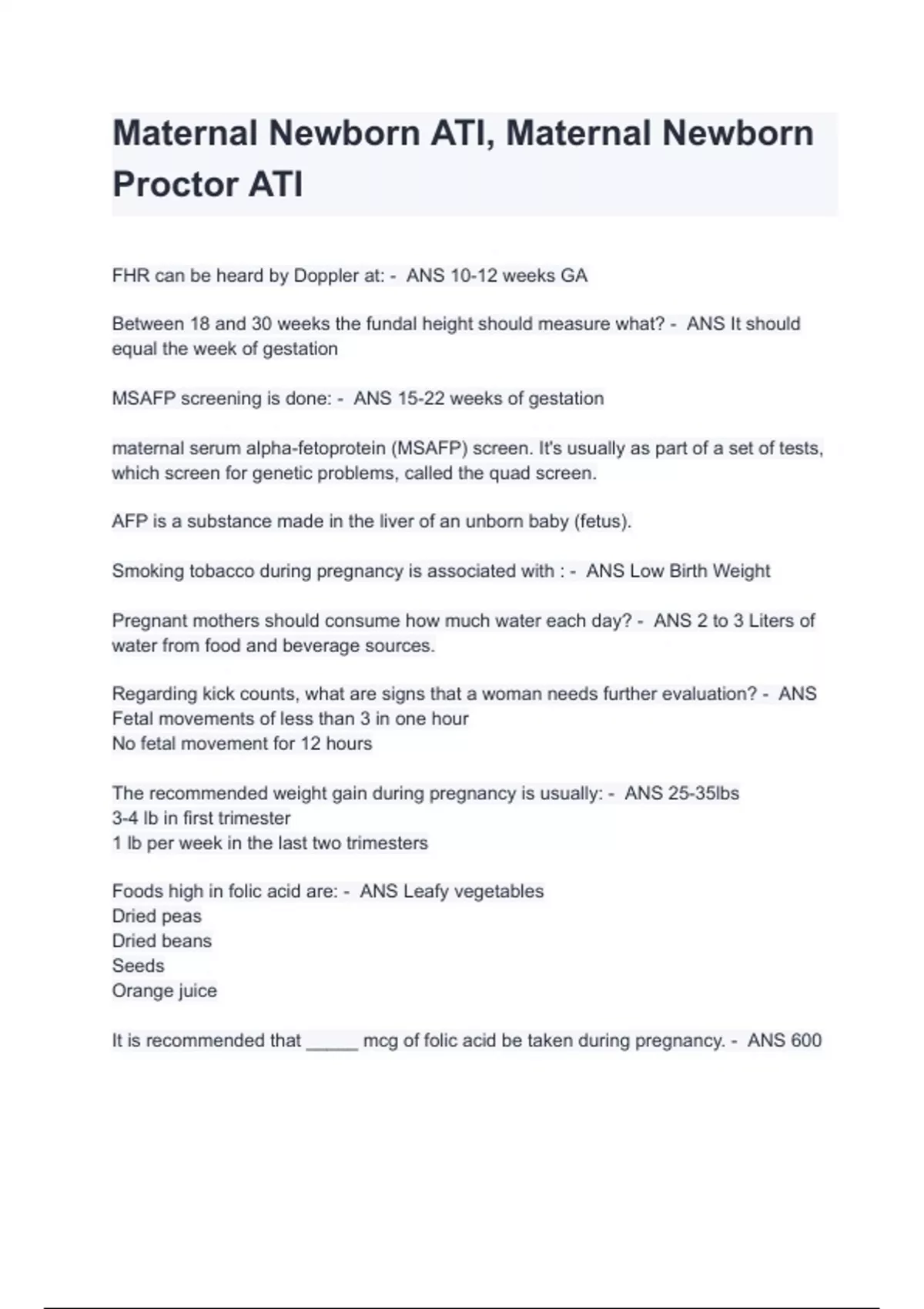 Maternal Newborn ATI, Maternal Newborn Proctor ATI

FHR can be heard by Doppler at: - ANS 10-12 weeks GA

Between 18 and 30 weeks the fundal height should measure what? - ANS It should equal the week of gestation

MSAFP screening is done: - ANS 15-22 weeks of gestation

maternal serum alpha-fetoprotein (MSAFP) screen. It's usually as part of a set of tests, which screen for genetic problems, called the quad screen.

AFP is a substance made in the liver of an unborn baby (fetus).

Smoking tobacco during pregnancy is associated with : - ANS Low Birth Weight

Pregnant mothers should consume how much water each day? - ANS 2 to 3 Liters of water from food and beverage sources.

Regarding kick counts, what are signs that a woman needs further evaluation? - ANS Fetal movements of less than 3 in one hour
No fetal movement for 12 hours

The recommended weight gain during pregnancy is usually: - ANS 25-35lbs
3-4 lb in first trimester
1 lb per week in the last two trimesters

Foods high in folic acid are: - ANS Leafy vegetables
Dried peas
Dried beans
Seeds
Orange juice

It is recommended that _____ mcg of folic acid be taken during pregnancy. - ANS 600